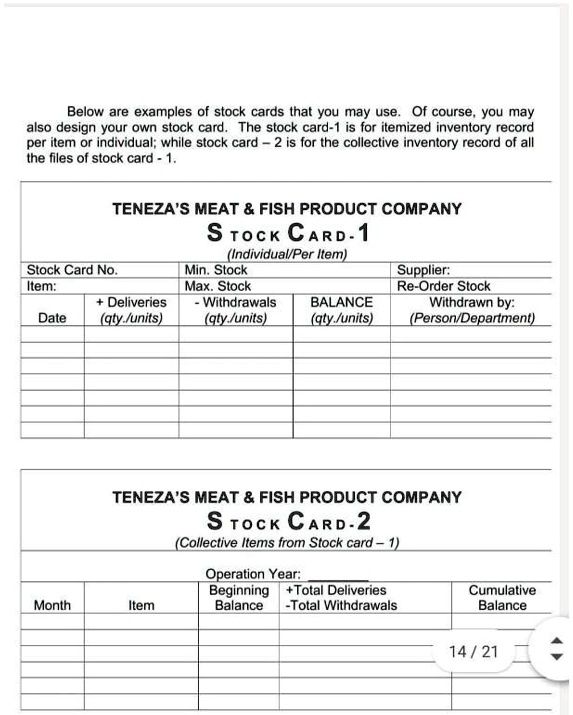 Below are examples of stock cards that you may use. Of course, you may also design your own stock card. The stock card-1 is for itemized inventory record per item or individual; while stock card – 2 is for the collective inventory record of all the files of stock card - 1.

TENEZA'S MEAT & FISH PRODUCT COMPANY
STOCK CARD-1
(Individual/Per Item)

| Stock Card No. | | Min. Stock | | Supplier: |
|---|---|---|---|---|
| Item: | | Max. Stock | | Re-Order Stock |
| Date | + Deliveries (qty./units) | - Withdrawals (qty./units) | BALANCE (qty./units) | Withdrawn by: (Person/Department) |
| | | | | |
| | | | | |
| | | | | |
| | | | | |
| | | | | |
| | | | | |
| | | | | |

TENEZA'S MEAT & FISH PRODUCT COMPANY
STOCK CARD-2
(Collective Items from Stock card – 1)

Operation Year: ________

| Month | Item | Beginning Balance | +Total Deliveries -Total Withdrawals | Cumulative Balance |
|---|---|---|---|---|
| | | | | |
| | | | | |
| | | | | |
| | | | | |
| | | | | |
| | | | | |

14 / 21